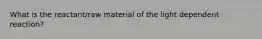 What is the reactant/raw material of the light dependent reaction?